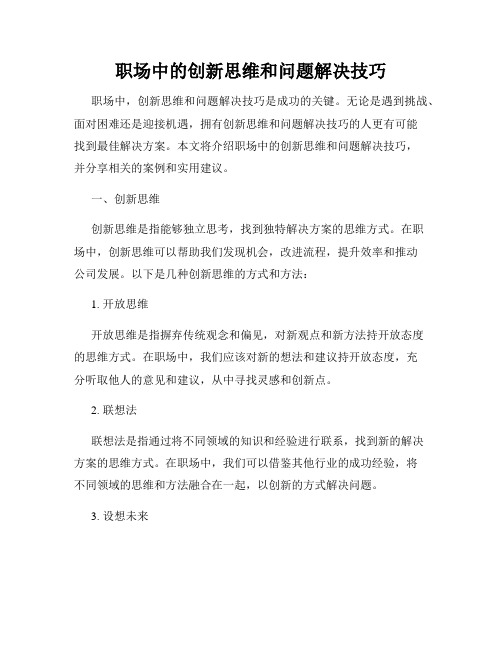 职场中的创新思维和问题解决技巧

职场中，创新思维和问题解决技巧是成功的关键。无论是遇到挑战、面对困难还是迎接机遇，拥有创新思维和问题解决技巧的人更有可能找到最佳解决方案。本文将介绍职场中的创新思维和问题解决技巧，并分享相关的案例和实用建议。

一、创新思维

创新思维是指能够独立思考，找到独特解决方案的思维方式。在职场中，创新思维可以帮助我们发现机会，改进流程，提升效率和推动公司发展。以下是几种创新思维的方式和方法：

1. 开放思维

开放思维是指摒弃传统观念和偏见，对新观点和新方法持开放态度的思维方式。在职场中，我们应该对新的想法和建议持开放态度，充分听取他人的意见和建议，从中寻找灵感和创新点。

2. 联想法

联想法是指通过将不同领域的知识和经验进行联系，找到新的解决方案的思维方式。在职场中，我们可以借鉴其他行业的成功经验，将不同领域的思维和方法融合在一起，以创新的方式解决问题。

3. 设想未来